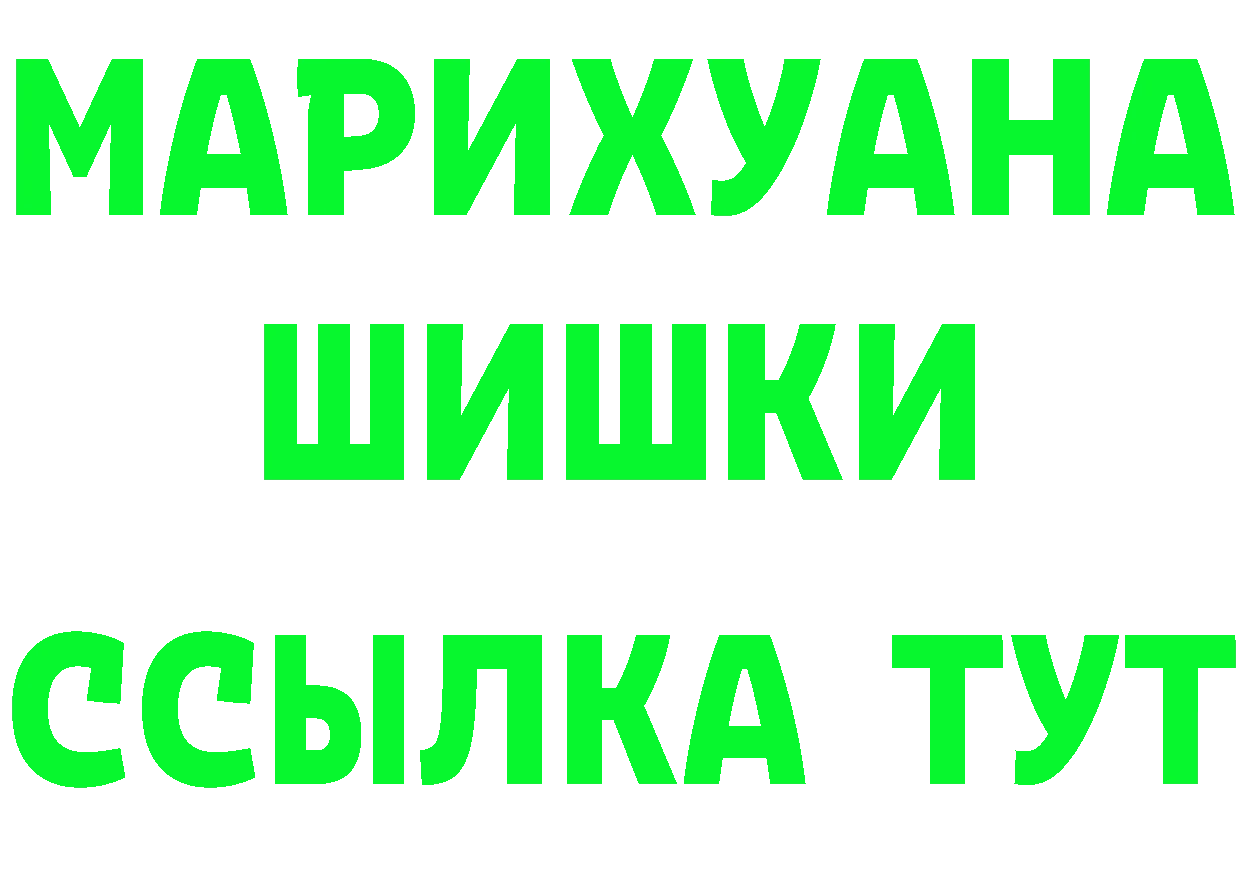 МАРИХУАНА
ШИШКИ
ССЫЛКА ТУТ